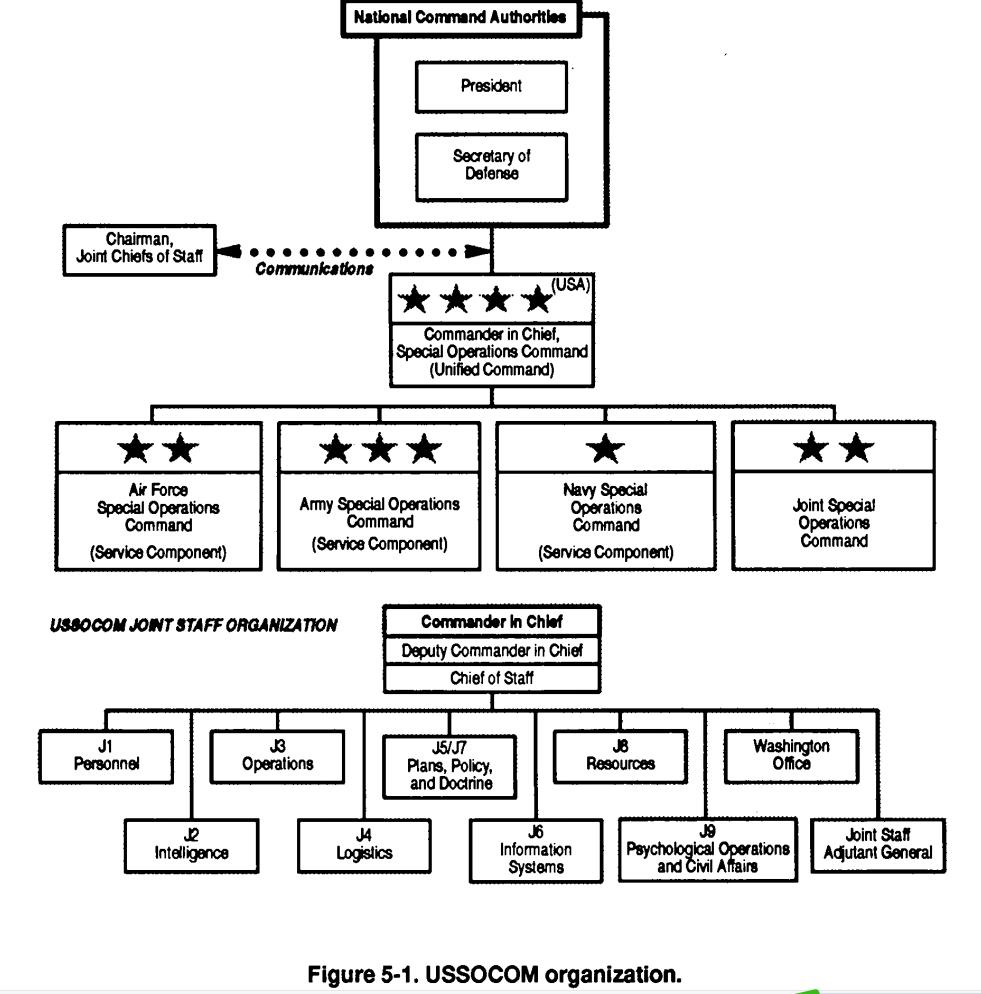 National Command Authorities

President

Secretary of Defense

Chairman, Joint Chiefs of Staff

Communications

★★★★ (USA)

Commander in Chief, Special Operations Command (Unified Command)

★★

Air Force Special Operations Command

(Service Component)

★★★

Army Special Operations Command

(Service Component)

★

Navy Special Operations Command

(Service Component)

★★

Joint Special Operations Command

USSOCOM JOINT STAFF ORGANIZATION

Commander in Chief

Deputy Commander in Chief

Chief of Staff

J1 Personnel

J3 Operations

J5/J7 Plans, Policy, and Doctrine

J8 Resources

Washington Office

J2 Intelligence

J4 Logistics

J6 Information Systems

J9 Psychological Operations and Civil Affairs

Joint Staff Adjutant General

Figure 5-1. USSOCOM organization.